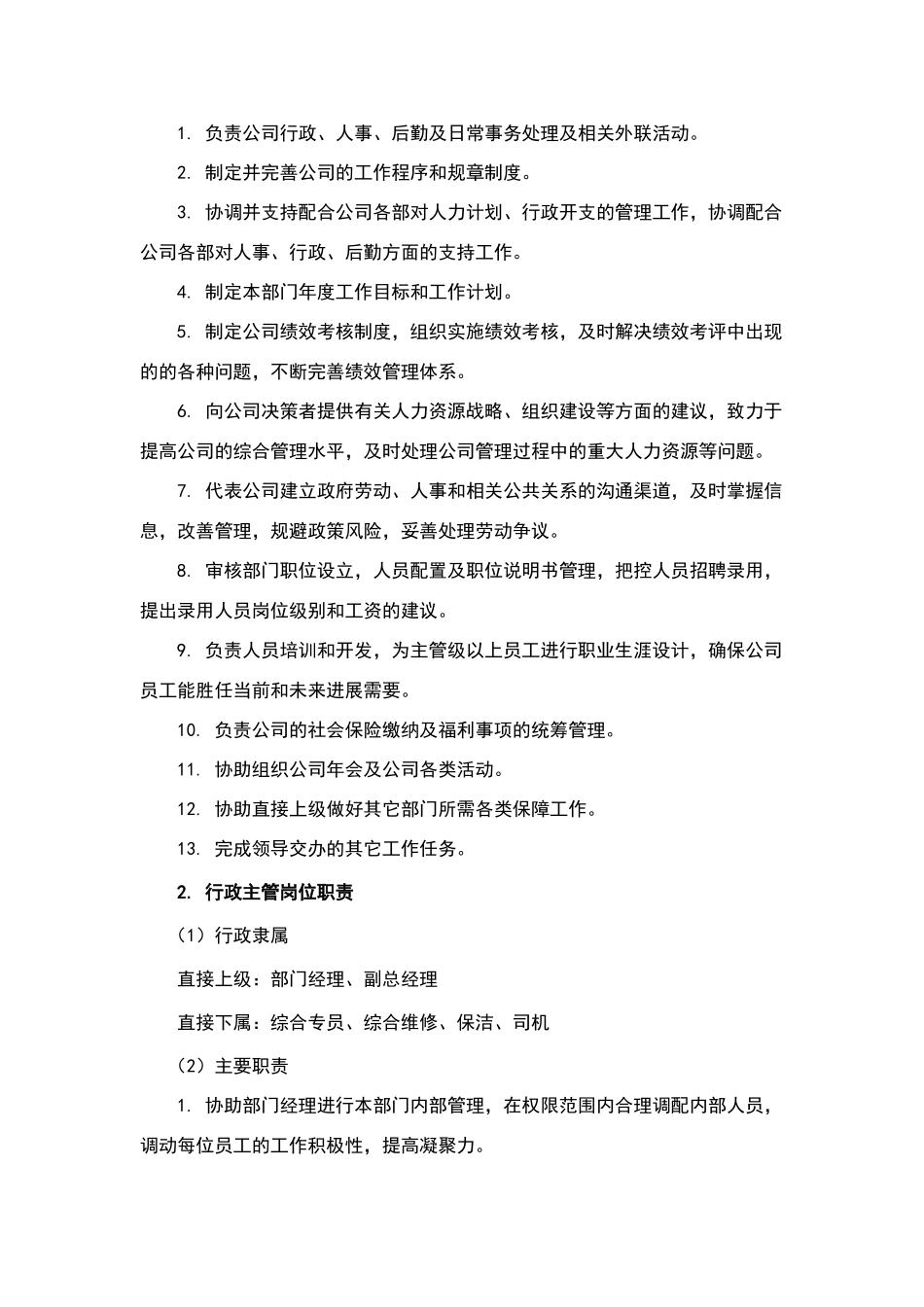 1. 负责公司行政、人事、后勤及日常事务处理及相关外联活动。

2. 制定并完善公司的工作程序和规章制度。

3. 协调并支持配合公司各部对人力计划、行政开支的管理工作，协调配合公司各部对人事、行政、后勤方面的支持工作。

4. 制定本部门年度工作目标和工作计划。

5. 制定公司绩效考核制度，组织实施绩效考核，及时解决绩效考评中出现的的各种问题，不断完善绩效管理体系。

6. 向公司决策者提供有关人力资源战略、组织建设等方面的建议，致力于提高公司的综合管理水平，及时处理公司管理过程中的重大人力资源等问题。

7. 代表公司建立政府劳动、人事和相关公共关系的沟通渠道，及时掌握信息，改善管理，规避政策风险，妥善处理劳动争议。

8. 审核部门职位设立，人员配置及职位说明书管理，把控人员招聘录用，提出录用人员岗位级别和工资的建议。

9. 负责人员培训和开发，为主管级以上员工进行职业生涯设计，确保公司员工能胜任当前和未来进展需要。

10. 负责公司的社会保险缴纳及福利事项的统筹管理。

11. 协助组织公司年会及公司各类活动。

12. 协助直接上级做好其它部门所需各类保障工作。

13. 完成领导交办的其它工作任务。

2. 行政主管岗位职责

（1）行政隶属

直接上级：部门经理、副总经理

直接下属：综合专员、综合维修、保洁、司机

（2）主要职责

1. 协助部门经理进行本部门内部管理，在权限范围内合理调配内部人员，调动每位员工的工作积极性，提高凝聚力。